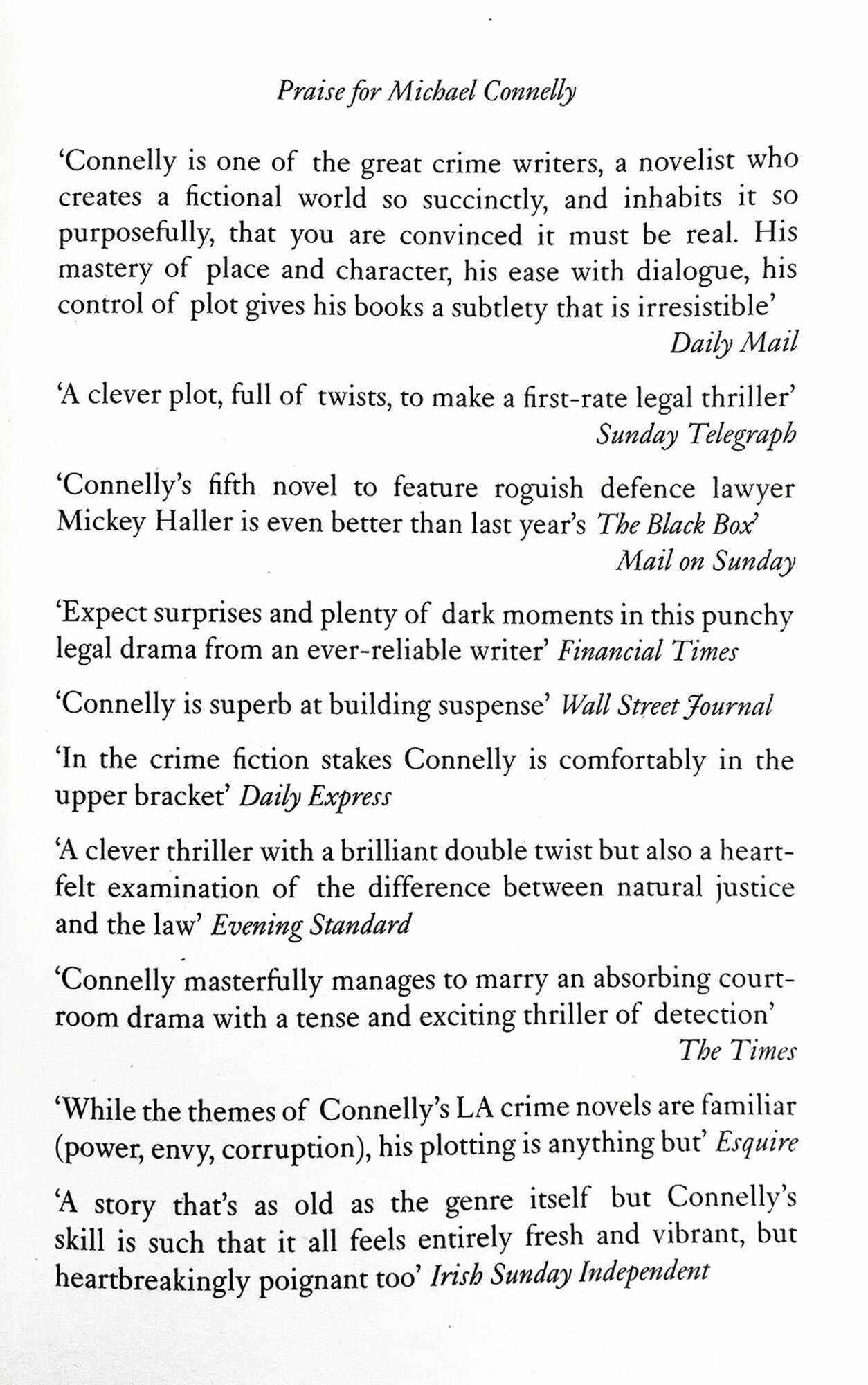 Praise for Michael Connelly

'Connelly is one of the great crime writers, a novelist who creates a fictional world so succinctly, and inhabits it so purposefully, that you are convinced it must be real. His mastery of place and character, his ease with dialogue, his control of plot gives his books a subtlety that is irresistible'
Daily Mail

'A clever plot, full of twists, to make a first-rate legal thriller'
Sunday Telegraph

'Connelly's fifth novel to feature roguish defence lawyer Mickey Haller is even better than last year's The Black Box'
Mail on Sunday

'Expect surprises and plenty of dark moments in this punchy legal drama from an ever-reliable writer' Financial Times

'Connelly is superb at building suspense' Wall Street Journal

'In the crime fiction stakes Connelly is comfortably in the upper bracket' Daily Express

'A clever thriller with a brilliant double twist but also a heartfelt examination of the difference between natural justice and the law' Evening Standard

'Connelly masterfully manages to marry an absorbing courtroom drama with a tense and exciting thriller of detection'
The Times

'While the themes of Connelly's LA crime novels are familiar (power, envy, corruption), his plotting is anything but' Esquire

'A story that's as old as the genre itself but Connelly's skill is such that it all feels entirely fresh and vibrant, but heartbreakingly poignant too' Irish Sunday Independent